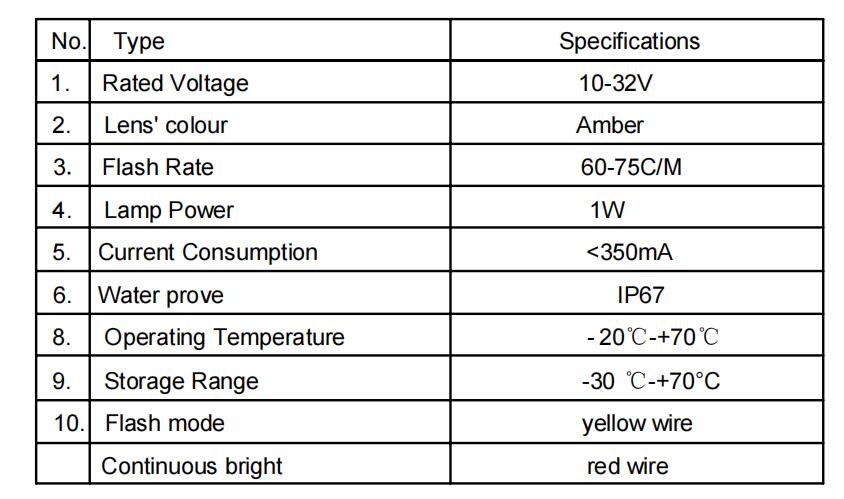 | No. | Type | Specifications |
|---|---|---|
| 1. | Rated Voltage | 10-32V |
| 2. | Lens' colour | Amber |
| 3. | Flash Rate | 60-75C/M |
| 4. | Lamp Power | 1W |
| 5. | Current Consumption | <350mA |
| 6. | Water prove | IP67 |
| 8. | Operating Temperature | - 20℃-+70℃ |
| 9. | Storage Range | -30 ℃-+70°C |
| 10. | Flash mode | yellow wire |
|  | Continuous bright | red wire |